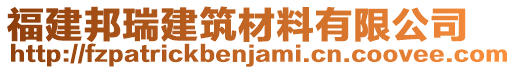 福建邦瑞建筑材料有限公司
http://fzpatrickbenjami.cn.coovee.com